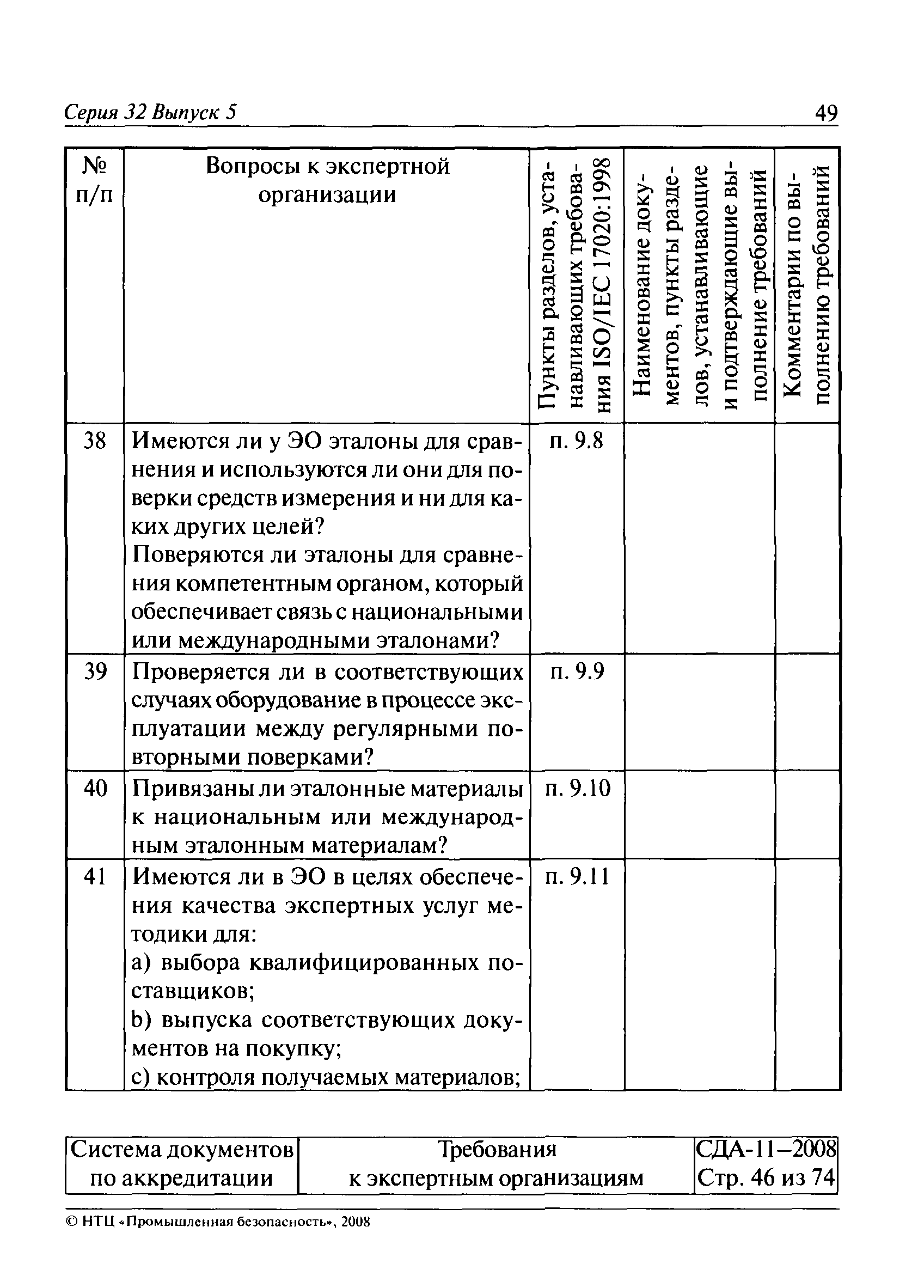 Серия 32 Выпуск 5

49

| № п/п | Вопросы к экспертной организации | Пункты разделов, устанавливающих требования ISO/IEC 17020:1998 | Наименование документов, пункты разделов, устанавливающие и подтверждающие выполнение требований | Комментарии по выполнению требований |
|---|---|---|---|---|
| 38 | Имеются ли у ЭО эталоны для сравнения и используются ли они для поверки средств измерения и ни для каких других целей? Поверяются ли эталоны для сравнения компетентным органом, который обеспечивает связь с национальными или международными эталонами? | п. 9.8 | | |
| 39 | Проверяется ли в соответствующих случаях оборудование в процессе эксплуатации между регулярными повторными поверками? | п. 9.9 | | |
| 40 | Привязаны ли эталонные материалы к национальным или международным эталонным материалам? | п. 9.10 | | |
| 41 | Имеются ли в ЭО в целях обеспечения качества экспертных услуг методики для: a) выбора квалифицированных поставщиков; b) выпуска соответствующих документов на покупку; c) контроля получаемых материалов; | п. 9.11 | | |

| Система документов по аккредитации | Требования к экспертным организациям | СДА-11–2008 Стр. 46 из 74 |
|---|---|---|

© НТЦ «Промышленная безопасность», 2008